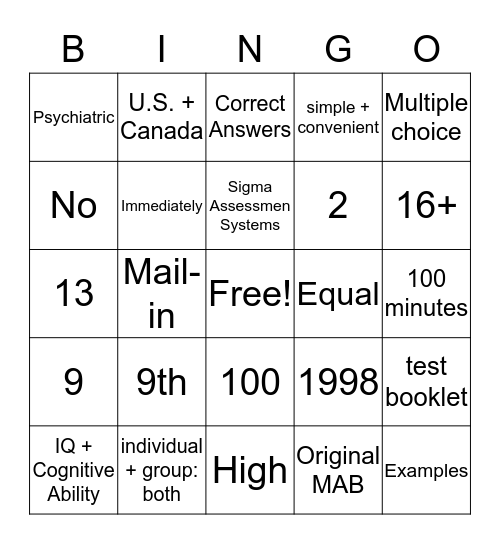 | B | I | N | G | O |
|---|---|---|---|---|
| Psychiatric | U.S. + Canada | Correct Answers | simple + convenient | Multiple choice |
| No | Immediately | Sigma Assessmen Systems | 2 | 16+ |
| 13 | Mail-in | Free! | Equal | 100 minutes |
| 9 | 9th | 100 | 1998 | test booklet |
| IQ + Cognitive Ability | individual + group: both | High | Original MAB | Examples |